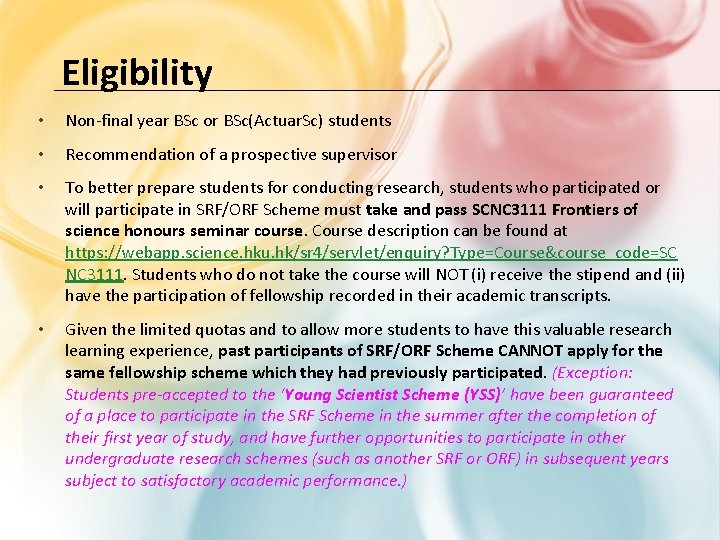 Eligibility

• Non-final year BSc or BSc(ActuarSc) students

• Recommendation of a prospective supervisor

• To better prepare students for conducting research, students who participated or will participate in SRF/ORF Scheme must take and pass SCNC3111 Frontiers of science honours seminar course. Course description can be found at https://webapp.science.hku.hk/sr4/servlet/enquiry?Type=Course&course_code=SCNC3111. Students who do not take the course will NOT (i) receive the stipend and (ii) have the participation of fellowship recorded in their academic transcripts.

• Given the limited quotas and to allow more students to have this valuable research learning experience, past participants of SRF/ORF Scheme CANNOT apply for the same fellowship scheme which they had previously participated. (Exception: Students pre-accepted to the 'Young Scientist Scheme (YSS)' have been guaranteed of a place to participate in the SRF Scheme in the summer after the completion of their first year of study, and have further opportunities to participate in other undergraduate research schemes (such as another SRF or ORF) in subsequent years subject to satisfactory academic performance.)